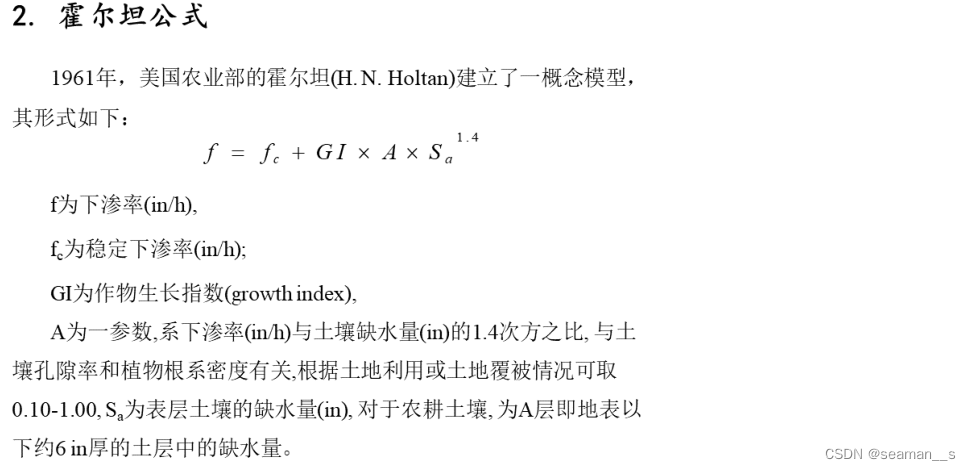 2. 霍尔坦公式

1961年，美国农业部的霍尔坦(H. N. Holtan)建立了一概念模型，其形式如下：

$f = f_c + GI \times A \times S_a^{1.4}$

f为下渗率(in/h),

$f_c$为稳定下渗率(in/h);

GI为作物生长指数(growth index),

A为一参数,系下渗率(in/h)与土壤缺水量(in)的1.4次方之比, 与土壤孔隙率和植物根系密度有关,根据土地利用或土地覆被情况可取0.10-1.00, $S_a$为表层土壤的缺水量(in), 对于农耕土壤, 为A层即地表以下约6 in厚的土层中的缺水量。

CSDN @seaman__s